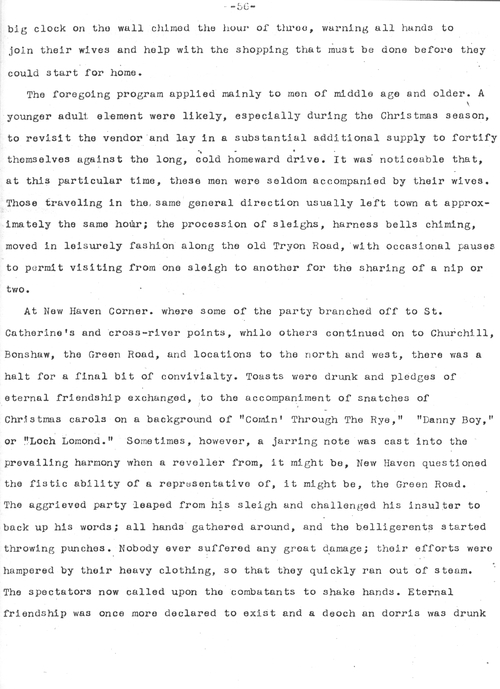 -56-

big clock on the wall chimed the hour of three, warning all hands to join their wives and help with the shopping that must be done before they could start for home.

The foregoing program applied mainly to men of middle age and older. A younger adult element were likely, especially during the Christmas season, to revisit the vendor and lay in a substantial additional supply to fortify themselves against the long, cold homeward drive. It was noticeable that, at this particular time, these men were seldom accompanied by their wives. Those traveling in the same general direction usually left town at approximately the same hour; the procession of sleighs, harness bells chiming, moved in leisurely fashion along the old Tryon Road, with occasional pauses to permit visiting from one sleigh to another for the sharing of a nip or two.

At New Haven Corner. where some of the party branched off to St. Catherine's and cross-river points, while others continued on to Churchill, Bonshaw, the Green Road, and locations to the north and west, there was a halt for a final bit of convivialty. Toasts were drunk and pledges of eternal friendship exchanged, to the accompaniment of snatches of Christmas carols on a background of "Comin' Through The Rye," "Danny Boy," or "Loch Lomond." Sometimes, however, a jarring note was cast into the prevailing harmony when a reveller from, it might be, New Haven questioned the fistic ability of a representative of, it might be, the Green Road. The aggrieved party leaped from his sleigh and challenged his insulter to back up his words; all hands gathered around, and the belligerents started throwing punches. Nobody ever suffered any great damage; their efforts were hampered by their heavy clothing, so that they quickly ran out of steam. The spectators now called upon the combatants to shake hands. Eternal friendship was once more declared to exist and a deoch an dorris was drunk